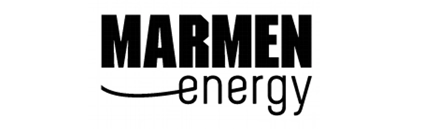 MARMEN
energy